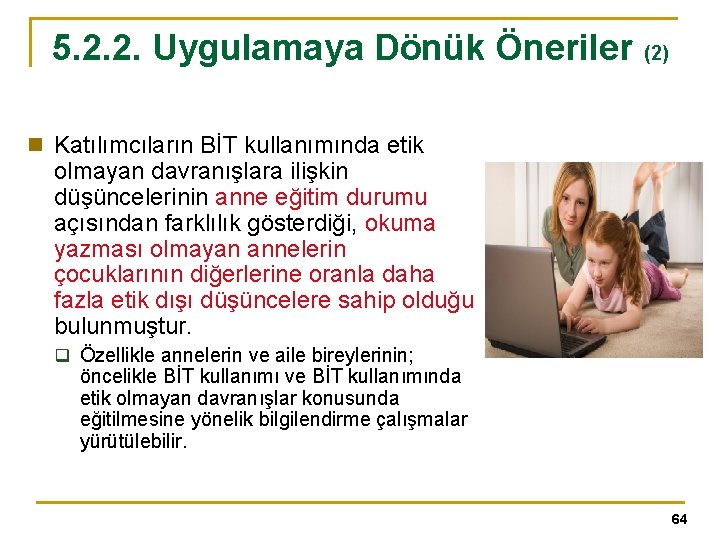 5.2.2. Uygulamaya Dönük Öneriler (2)

Katılımcıların BİT kullanımında etik olmayan davranışlara ilişkin düşüncelerinin anne eğitim durumu açısından farklılık gösterdiği, okuma yazması olmayan annelerin çocuklarının diğerlerine oranla daha fazla etik dışı düşüncelere sahip olduğu bulunmuştur.

Özellikle annelerin ve aile bireylerinin; öncelikle BİT kullanımı ve BİT kullanımında etik olmayan davranışlar konusunda eğitilmesine yönelik bilgilendirme çalışmalar yürütülebilir.

64